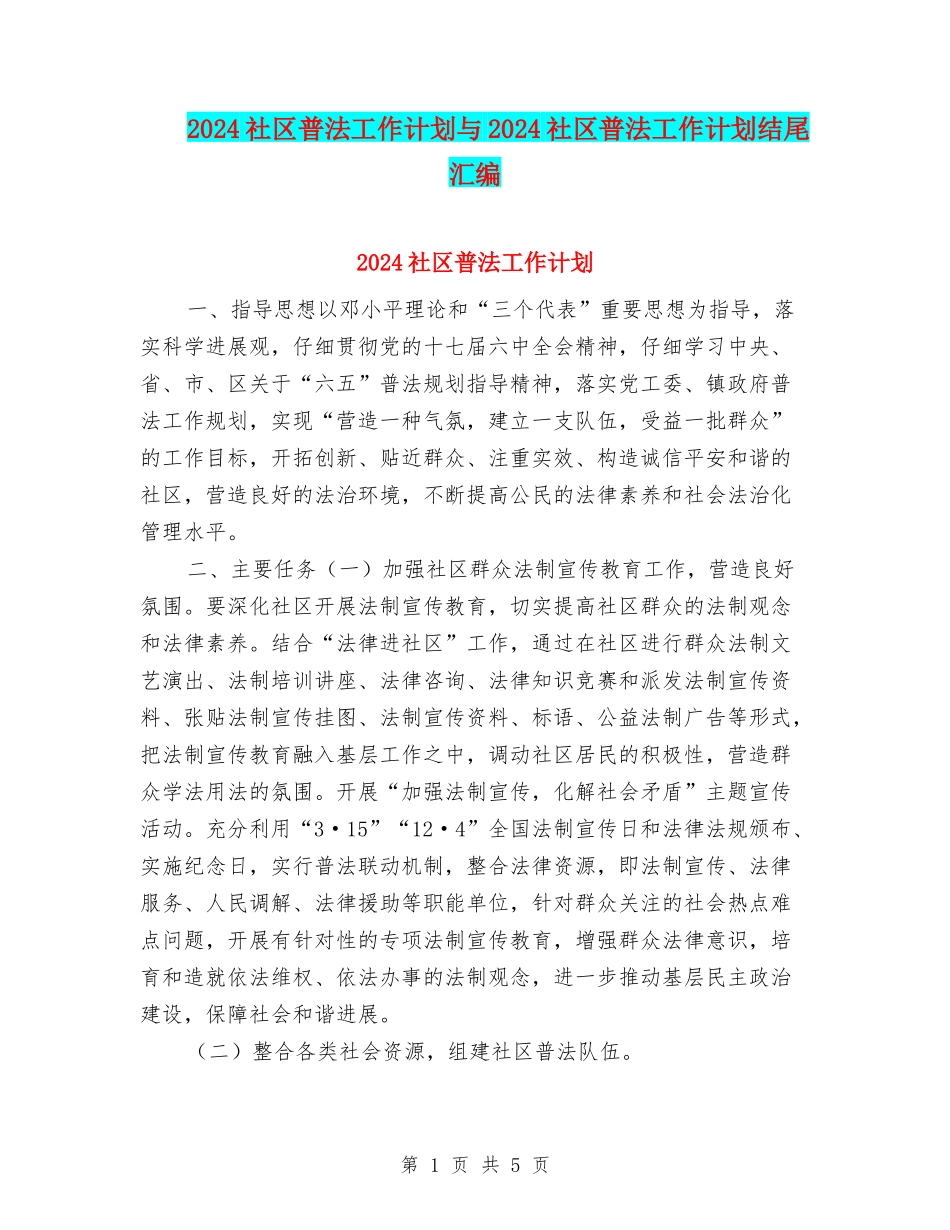 2024社区普法工作计划与2024社区普法工作计划结尾汇编

2024社区普法工作计划

一、指导思想以邓小平理论和“三个代表”重要思想为指导，落实科学进展观，仔细贯彻党的十七届六中全会精神，仔细学习中央、省、市、区关于“六五”普法规划指导精神，落实党工委、镇政府普法工作规划，实现“营造一种气氛，建立一支队伍，受益一批群众”的工作目标，开拓创新、贴近群众、注重实效、构造诚信平安和谐的社区，营造良好的法治环境，不断提高公民的法律素养和社会法治化管理水平。

二、主要任务（一）加强社区群众法制宣传教育工作，营造良好氛围。要深化社区开展法制宣传教育，切实提高社区群众的法制观念和法律素养。结合“法律进社区”工作，通过在社区进行群众法制文艺演出、法制培训讲座、法律咨询、法律知识竞赛和派发法制宣传资料、张贴法制宣传挂图、法制宣传资料、标语、公益法制广告等形式，把法制宣传教育融入基层工作之中，调动社区居民的积极性，营造群众学法用法的氛围。开展“加强法制宣传，化解社会矛盾”主题宣传活动。充分利用“3·15”“12·4”全国法制宣传日和法律法规颁布、实施纪念日，实行普法联动机制，整合法律资源，即法制宣传、法律服务、人民调解、法律援助等职能单位，针对群众关注的社会热点难点问题，开展有针对性的专项法制宣传教育，增强群众法律意识，培育和造就依法维权、依法办事的法制观念，进一步推动基层民主政治建设，保障社会和谐进展。

（二）整合各类社会资源，组建社区普法队伍。

第 1 页 共 5 页